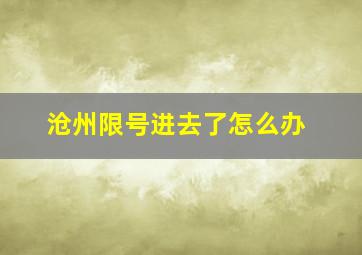 沧州限号进去了怎么办